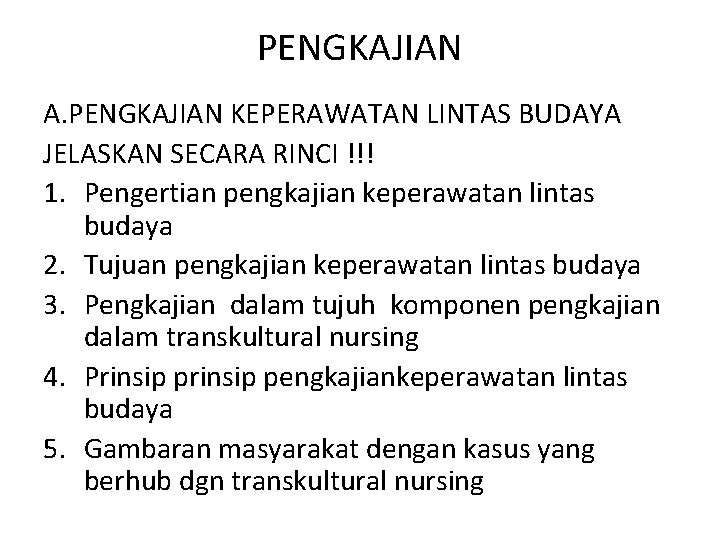 PENGKAJIAN

A.PENGKAJIAN KEPERAWATAN LINTAS BUDAYA

JELASKAN SECARA RINCI !!!

1. Pengertian pengkajian keperawatan lintas budaya
2. Tujuan pengkajian keperawatan lintas budaya
3. Pengkajian dalam tujuh komponen pengkajian dalam transkultural nursing
4. Prinsip prinsip pengkajiankeperawatan lintas budaya
5. Gambaran masyarakat dengan kasus yang berhub dgn transkultural nursing